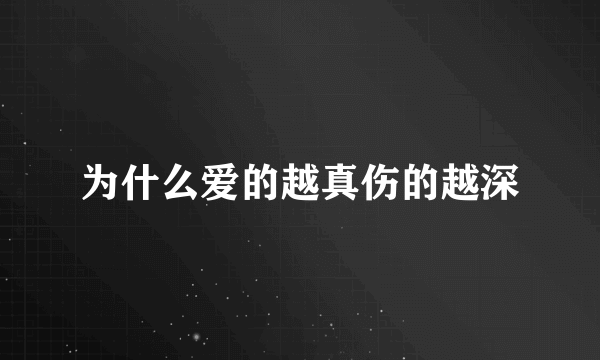 为什么爱的越真伤的越深